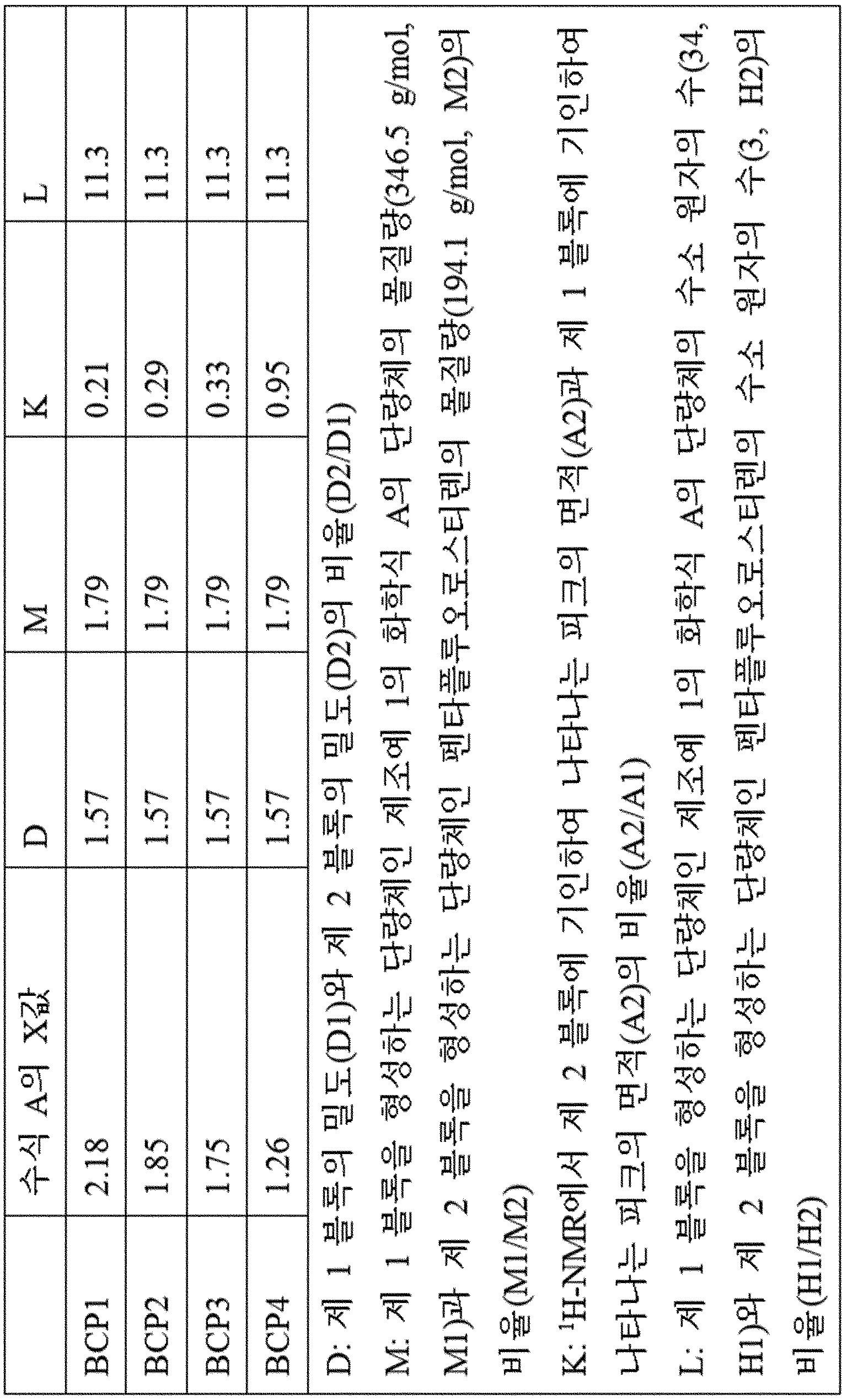 | | 수식 A의 X값 | D | M | K | L |
|---|---|---|---|---|---|
| BCP1 | 2.18 | 1.57 | 1.79 | 0.21 | 11.3 |
| BCP2 | 1.85 | 1.57 | 1.79 | 0.29 | 11.3 |
| BCP3 | 1.75 | 1.57 | 1.79 | 0.33 | 11.3 |
| BCP4 | 1.26 | 1.57 | 1.79 | 0.95 | 11.3 |

D: 제 1 블록의 밀도(D1)와 제 2 블록의 밀도(D2)의 비율(D2/D1)

M: 제 1 블록을 형성하는 단량체인 제조예 1의 화학식 A의 단량체의 몰질량(346.5 g/mol, M1)과 제 2 블록을 형성하는 단량체인 펜타플루오로스티렌의 몰질량(194.1 g/mol, M2)의 비율(M1/M2)

K: $^1$H-NMR에서 제 2 블록에 기인하여 나타나는 피크의 면적(A2)과 제 1 블록에 기인하여 나타나는 피크의 면적(A2)의 비율(A2/A1)

L: 제 1 블록을 형성하는 단량체인 제조예 1의 화학식 A의 단량체의 수소 원자의 수(34, H1)와 제 2 블록을 형성하는 단량체인 펜타플루오로스티렌의 수소 원자의 수(3, H2)의 비율(H1/H2)